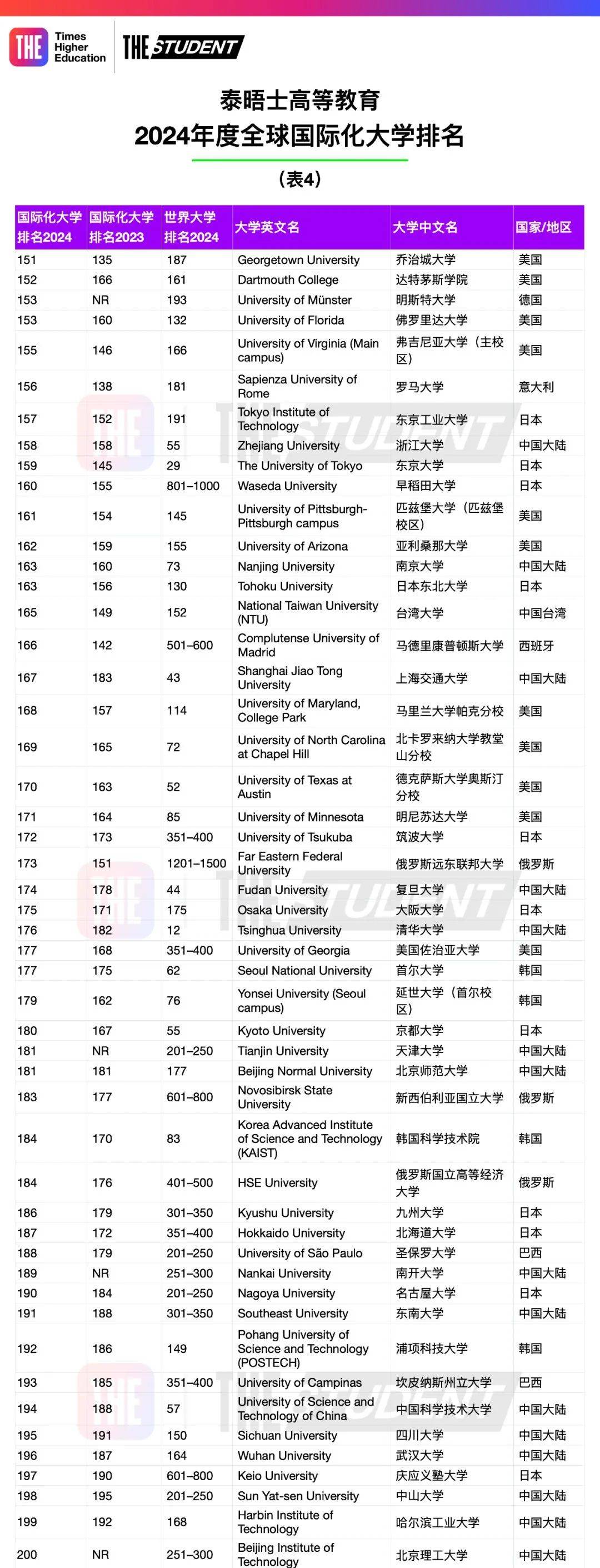 THE Times Higher Education

THE STUDENT

泰晤士高等教育
2024年度全球国际化大学排名

（表4）

| 国际化大学排名2024 | 国际化大学排名2023 | 世界大学排名2024 | 大学英文名 | 大学中文名 | 国家/地区 |
|---|---|---|---|---|---|
| 151 | 135 | 187 | Georgetown University | 乔治城大学 | 美国 |
| 152 | 166 | 161 | Dartmouth College | 达特茅斯学院 | 美国 |
| 153 | NR | 193 | University of Münster | 明斯特大学 | 德国 |
| 153 | 160 | 132 | University of Florida | 佛罗里达大学 | 美国 |
| 155 | 146 | 166 | University of Virginia (Main campus) | 弗吉尼亚大学（主校区） | 美国 |
| 156 | 138 | 181 | Sapienza University of Rome | 罗马大学 | 意大利 |
| 157 | 152 | 191 | Tokyo Institute of Technology | 东京工业大学 | 日本 |
| 158 | 158 | 55 | Zhejiang University | 浙江大学 | 中国大陆 |
| 159 | 145 | 29 | The University of Tokyo | 东京大学 | 日本 |
| 160 | 155 | 801–1000 | Waseda University | 早稻田大学 | 日本 |
| 161 | 154 | 145 | University of Pittsburgh-Pittsburgh campus | 匹兹堡大学（匹兹堡校区） | 美国 |
| 162 | 159 | 155 | University of Arizona | 亚利桑那大学 | 美国 |
| 163 | 160 | 73 | Nanjing University | 南京大学 | 中国大陆 |
| 163 | 156 | 130 | Tohoku University | 日本东北大学 | 日本 |
| 165 | 149 | 152 | National Taiwan University (NTU) | 台湾大学 | 中国台湾 |
| 166 | 142 | 501–600 | Complutense University of Madrid | 马德里康普顿斯大学 | 西班牙 |
| 167 | 183 | 43 | Shanghai Jiao Tong University | 上海交通大学 | 中国大陆 |
| 168 | 157 | 114 | University of Maryland, College Park | 马里兰大学帕克分校 | 美国 |
| 169 | 165 | 72 | University of North Carolina at Chapel Hill | 北卡罗来纳大学教堂山分校 | 美国 |
| 170 | 163 | 52 | University of Texas at Austin | 德克萨斯大学奥斯汀分校 | 美国 |
| 171 | 164 | 85 | University of Minnesota | 明尼苏达大学 | 美国 |
| 172 | 173 | 351–400 | University of Tsukuba | 筑波大学 | 日本 |
| 173 | 151 | 1201–1500 | Far Eastern Federal University | 俄罗斯远东联邦大学 | 俄罗斯 |
| 174 | 178 | 44 | Fudan University | 复旦大学 | 中国大陆 |
| 175 | 171 | 175 | Osaka University | 大阪大学 | 日本 |
| 176 | 182 | 12 | Tsinghua University | 清华大学 | 中国大陆 |
| 177 | 168 | 351–400 | University of Georgia | 美国佐治亚大学 | 美国 |
| 177 | 175 | 62 | Seoul National University | 首尔大学 | 韩国 |
| 179 | 162 | 76 | Yonsei University (Seoul campus) | 延世大学（首尔校区） | 韩国 |
| 180 | 167 | 55 | Kyoto University | 京都大学 | 日本 |
| 181 | NR | 201–250 | Tianjin University | 天津大学 | 中国大陆 |
| 181 | 181 | 177 | Beijing Normal University | 北京师范大学 | 中国大陆 |
| 183 | 177 | 601–800 | Novosibirsk State University | 新西伯利亚国立大学 | 俄罗斯 |
| 184 | 170 | 83 | Korea Advanced Institute of Science and Technology (KAIST) | 韩国科学技术院 | 韩国 |
| 184 | 176 | 401–500 | HSE University | 俄罗斯国立高等经济大学 | 俄罗斯 |
| 186 | 179 | 301–350 | Kyushu University | 九州大学 | 日本 |
| 187 | 172 | 351–400 | Hokkaido University | 北海道大学 | 日本 |
| 188 | 179 | 201–250 | University of São Paulo | 圣保罗大学 | 巴西 |
| 189 | NR | 251–300 | Nankai University | 南开大学 | 中国大陆 |
| 190 | 184 | 201–250 | Nagoya University | 名古屋大学 | 日本 |
| 191 | 188 | 301–350 | Southeast University | 东南大学 | 中国大陆 |
| 192 | 186 | 149 | Pohang University of Science and Technology (POSTECH) | 浦项科技大学 | 韩国 |
| 193 | 185 | 351–400 | University of Campinas | 坎皮纳斯州立大学 | 巴西 |
| 194 | 188 | 57 | University of Science and Technology of China | 中国科学技术大学 | 中国大陆 |
| 195 | 191 | 150 | Sichuan University | 四川大学 | 中国大陆 |
| 196 | 187 | 164 | Wuhan University | 武汉大学 | 中国大陆 |
| 197 | 190 | 601–800 | Keio University | 庆应义塾大学 | 日本 |
| 198 | 195 | 201–250 | Sun Yat-sen University | 中山大学 | 中国大陆 |
| 199 | 192 | 168 | Harbin Institute of Technology | 哈尔滨工业大学 | 中国大陆 |
| 200 | NR | 251–300 | Beijing Institute of Technology | 北京理工大学 | 中国大陆 |